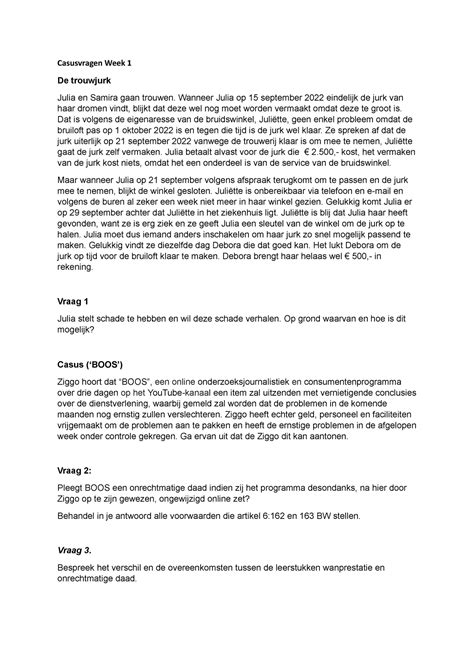 Casusvragen Week 1

De trouwjurk

Julia en Samira gaan trouwen. Wanneer Julia op 15 september 2022 eindelijk de jurk van haar dromen vindt, blijkt dat deze wel nog moet worden vermaakt omdat deze te groot is. Dat is volgens de eigenaresse van de bruidswinkel, Juliëtte, geen enkel probleem omdat de bruiloft pas op 1 oktober 2022 is en tegen die tijd is de jurk wel klaar. Ze spreken af dat de jurk uiterlijk op 21 september 2022 vanwege de trouwerij klaar is om mee te nemen, Juliëtte gaat de jurk zelf vermaken. Julia betaalt alvast voor de jurk die € 2.500,- kost, het vermaken van de jurk kost niets, omdat het een onderdeel is van de service van de bruidswinkel.

Maar wanneer Julia op 21 september volgens afspraak terugkomt om te passen en de jurk mee te nemen, blijkt de winkel gesloten. Juliëtte is onbereikbaar via telefoon en e-mail en volgens de buren al zeker een week niet meer in haar winkel gezien. Gelukkig komt Julia er op 29 september achter dat Juliëtte in het ziekenhuis ligt. Juliëtte is blij dat Julia haar heeft gevonden, want ze is erg ziek en ze geeft Julia een sleutel van de winkel om de jurk op te halen. Julia moet dus iemand anders inschakelen om haar jurk zo snel mogelijk passend te maken. Gelukkig vindt ze diezelfde dag Debora die dat goed kan. Het lukt Debora om de jurk op tijd voor de bruiloft klaar te maken. Debora brengt haar helaas wel € 500,- in rekening.

Vraag 1

Julia stelt schade te hebben en wil deze schade verhalen. Op grond waarvan en hoe is dit mogelijk?

Casus ('BOOS')

Ziggo hoort dat "BOOS", een online onderzoeksjournalistiek en consumentenprogramma over drie dagen op het YouTube-kanaal een item zal uitzenden met vernietigende conclusies over de dienstverlening, waarbij gemeld zal worden dat de problemen in de komende maanden nog ernstig zullen verslechteren. Ziggo heeft echter geld, personeel en faciliteiten vrijgemaakt om de problemen aan te pakken en heeft de ernstige problemen in de afgelopen week onder controle gekregen. Ga ervan uit dat de Ziggo dit kan aantonen.

Vraag 2:

Pleegt BOOS een onrechtmatige daad indien zij het programma desondanks, na hier door Ziggo op te zijn gewezen, ongewijzigd online zet?

Behandel in je antwoord alle voorwaarden die artikel 6:162 en 163 BW stellen.

Vraag 3.

Bespreek het verschil en de overeenkomsten tussen de leerstukken wanprestatie en onrechtmatige daad.